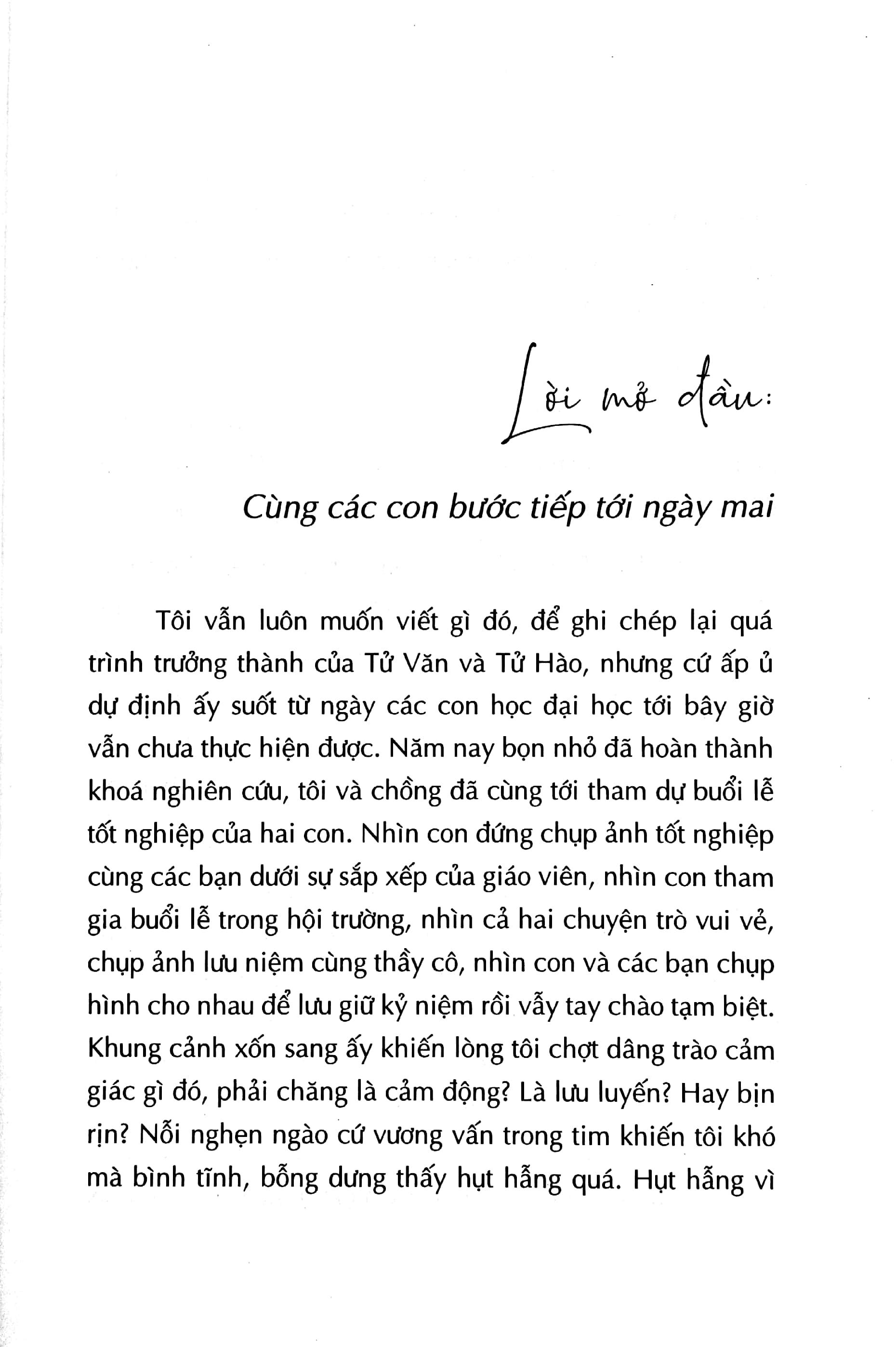 Lời mở đầu:

Cùng các con bước tiếp tới ngày mai

Tôi vẫn luôn muốn viết gì đó, để ghi chép lại quá trình trưởng thành của Tử Văn và Tử Hào, nhưng cứ ấp ủ dự định ấy suốt từ ngày các con học đại học tới bây giờ vẫn chưa thực hiện được. Năm nay bọn nhỏ đã hoàn thành khoá nghiên cứu, tôi và chồng đã cùng tới tham dự buổi lễ tốt nghiệp của hai con. Nhìn con đứng chụp ảnh tốt nghiệp cùng các bạn dưới sự sắp xếp của giáo viên, nhìn con tham gia buổi lễ trong hội trường, nhìn cả hai chuyện trò vui vẻ, chụp ảnh lưu niệm cùng thầy cô, nhìn con và các bạn chụp hình cho nhau để lưu giữ kỷ niệm rồi vẫy tay chào tạm biệt. Khung cảnh xốn sang ấy khiến lòng tôi chợt dâng trào cảm giác gì đó, phải chăng là cảm động? Là lưu luyến? Hay bịn rịn? Nỗi nghẹn ngào cứ vương vấn trong tim khiến tôi khó mà bình tĩnh, bỗng dưng thấy hụt hẫng quá. Hụt hẫng vì